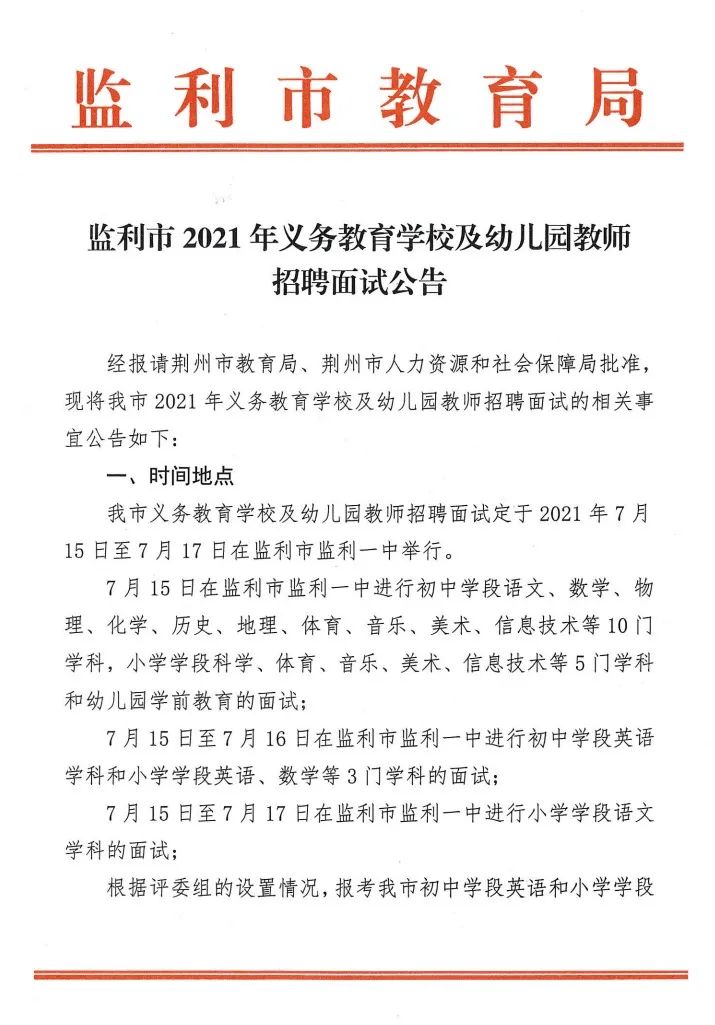 监利市教育局

监利市 2021 年义务教育学校及幼儿园教师招聘面试公告

经报请荆州市教育局、荆州市人力资源和社会保障局批准，现将我市 2021 年义务教育学校及幼儿园教师招聘面试的相关事宜公告如下：

一、时间地点

我市义务教育学校及幼儿园教师招聘面试定于 2021 年 7 月 15 日至 7 月 17 日在监利市监利一中举行。

7 月 15 日在监利市监利一中进行初中学段语文、数学、物理、化学、历史、地理、体育、音乐、美术、信息技术等 10 门学科，小学学段科学、体育、音乐、美术、信息技术等 5 门学科和幼儿园学前教育的面试；

7 月 15 日至 7 月 16 日在监利市监利一中进行初中学段英语学科和小学学段英语、数学等 3 门学科的面试；

7 月 15 日至 7 月 17 日在监利市监利一中进行小学学段语文学科的面试；

根据评委组的设置情况，报考我市初中学段英语和小学学段